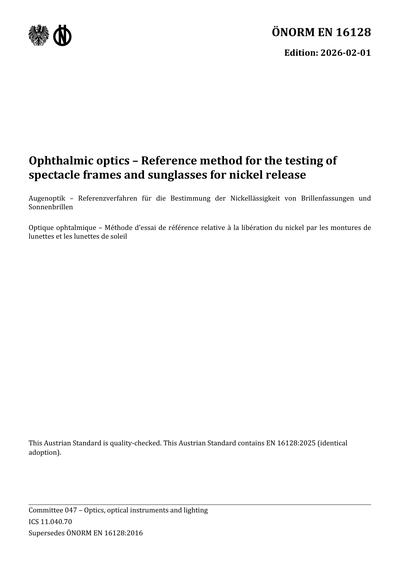 ÖNORM EN 16128

Edition: 2026-02-01

Ophthalmic optics – Reference method for the testing of spectacle frames and sunglasses for nickel release

Augenoptik – Referenzverfahren für die Bestimmung der Nickellässigkeit von Brillenfassungen und Sonnenbrillen

Optique ophtalmique – Méthode d'essai de référence relative à la libération du nickel par les montures de lunettes et les lunettes de soleil

This Austrian Standard is quality-checked. This Austrian Standard contains EN 16128:2025 (identical adoption).

Committee 047 – Optics, optical instruments and lighting
ICS 11.040.70
Supersedes ÖNORM EN 16128:2016